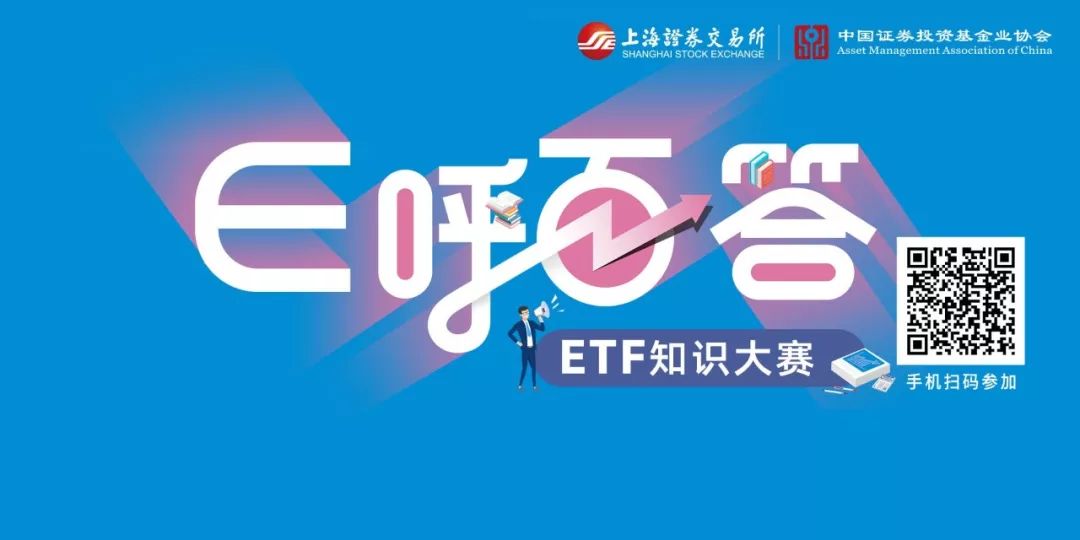 上海證券交易所
SHANGHAI STOCK EXCHANGE

中国证券投资基金业协会
Asset Management Association of China

E呼百答

ETF知识大赛

手机扫码参加